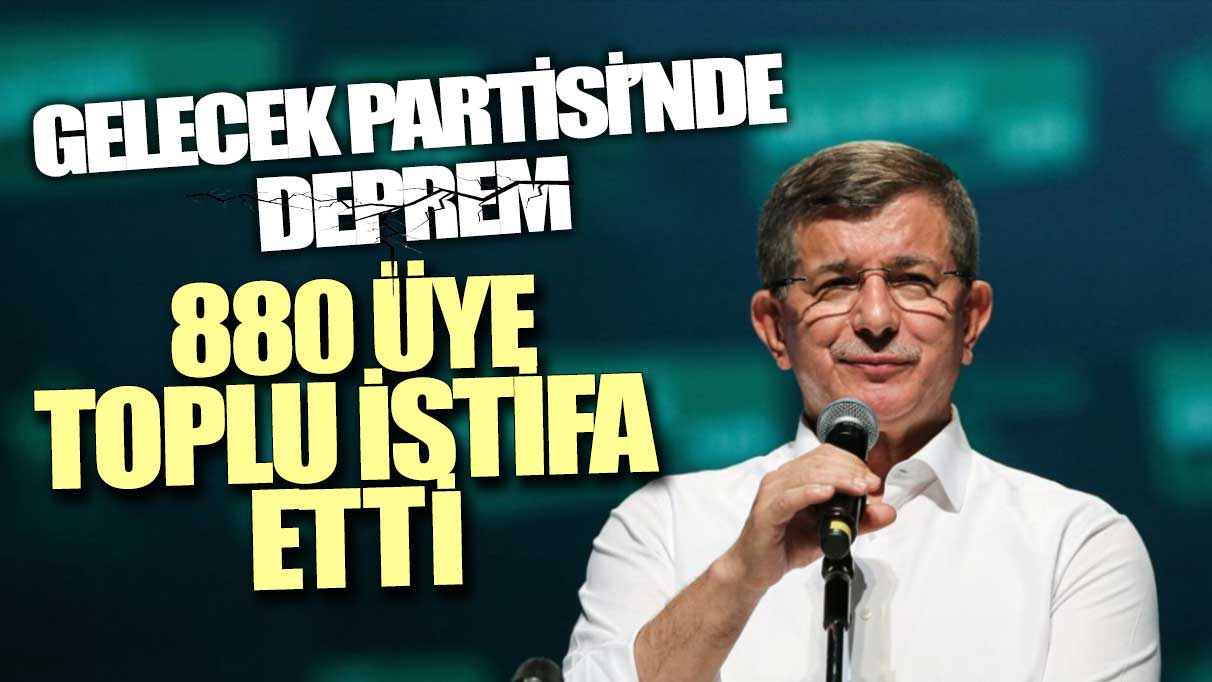 GELECEK PARTİSİ'NDE DEPREM

880 ÜYE TOPLU İSTİFA ETTİ